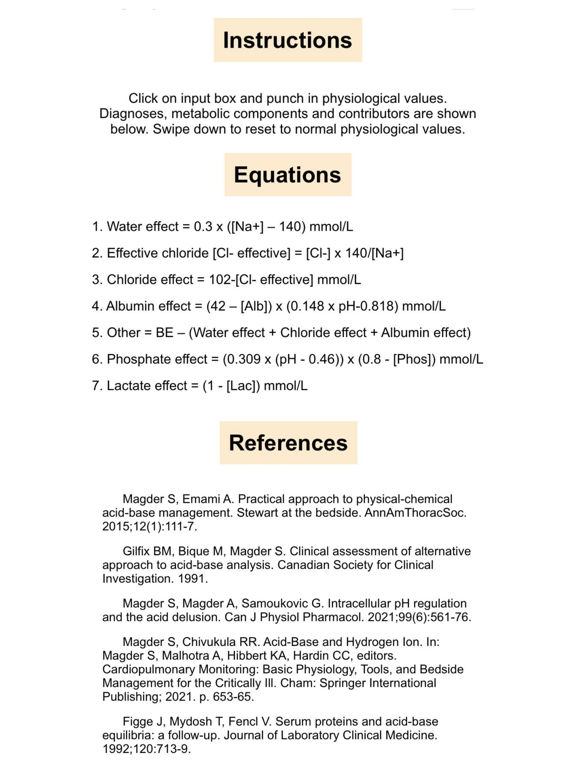 Instructions

Click on input box and punch in physiological values. Diagnoses, metabolic components and contributors are shown below. Swipe down to reset to normal physiological values.

Equations

1. Water effect = 0.3 x ([Na+] – 140) mmol/L

2. Effective chloride [Cl- effective] = [Cl-] x 140/[Na+]

3. Chloride effect = 102-[Cl- effective] mmol/L

4. Albumin effect = (42 – [Alb]) x (0.148 x pH-0.818) mmol/L

5. Other = BE – (Water effect + Chloride effect + Albumin effect)

6. Phosphate effect = (0.309 x (pH - 0.46)) x (0.8 - [Phos]) mmol/L

7. Lactate effect = (1 - [Lac]) mmol/L

References

Magder S, Emami A. Practical approach to physical-chemical acid-base management. Stewart at the bedside. AnnAmThoracSoc. 2015;12(1):111-7.

Gilfix BM, Bique M, Magder S. Clinical assessment of alternative approach to acid-base analysis. Canadian Society for Clinical Investigation. 1991.

Magder S, Magder A, Samoukovic G. Intracellular pH regulation and the acid delusion. Can J Physiol Pharmacol. 2021;99(6):561-76.

Magder S, Chivukula RR. Acid-Base and Hydrogen Ion. In: Magder S, Malhotra A, Hibbert KA, Hardin CC, editors. Cardiopulmonary Monitoring: Basic Physiology, Tools, and Bedside Management for the Critically Ill. Cham: Springer International Publishing; 2021. p. 653-65.

Figge J, Mydosh T, Fencl V. Serum proteins and acid-base equilibria: a follow-up. Journal of Laboratory Clinical Medicine. 1992;120:713-9.